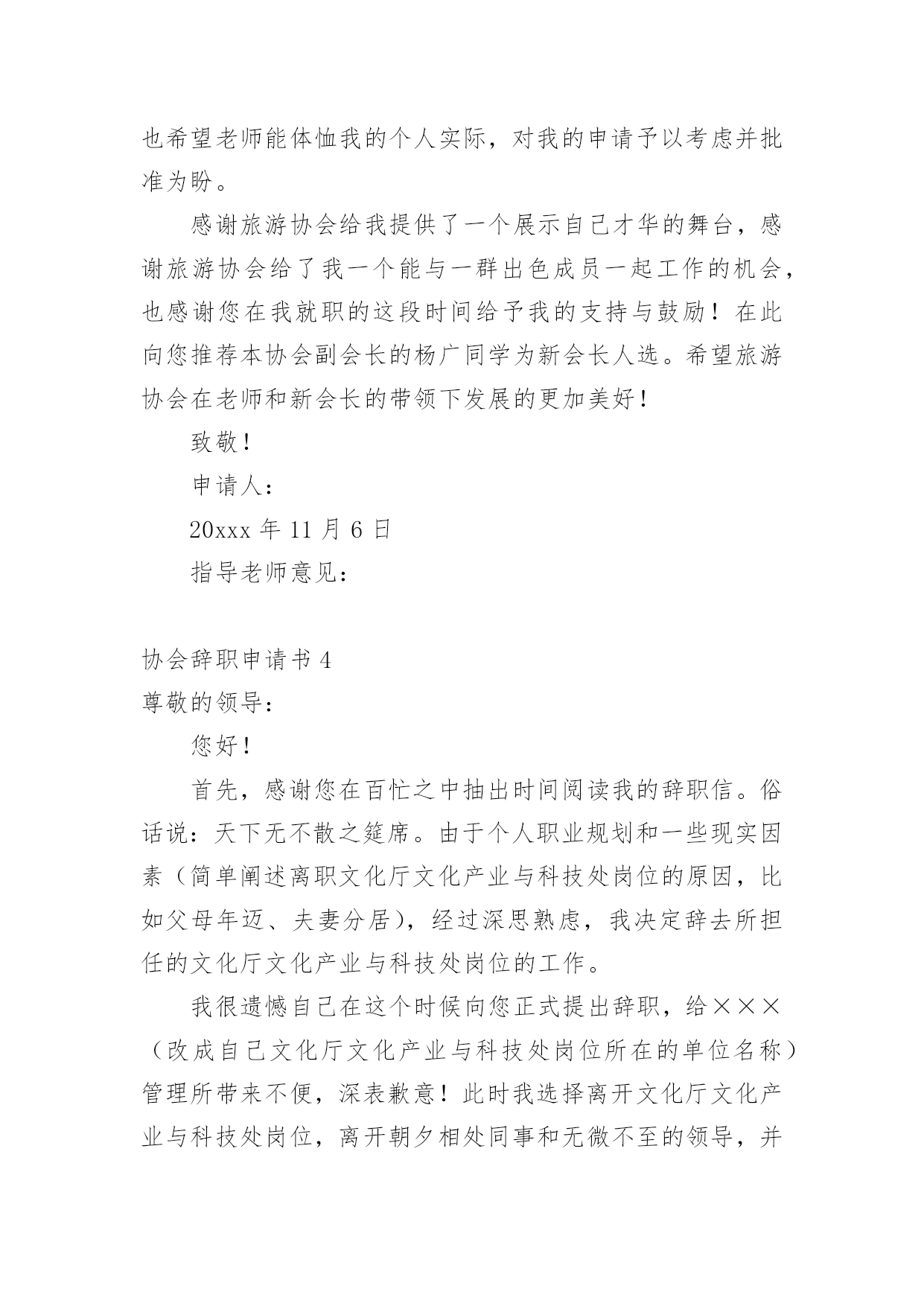 也希望老师能体恤我的个人实际，对我的申请予以考虑并批准为盼。

感谢旅游协会给我提供了一个展示自己才华的舞台，感谢旅游协会给了我一个能与一群出色成员一起工作的机会，也感谢您在我就职的这段时间给予我的支持与鼓励！在此向您推荐本协会副会长的杨广同学为新会长人选。希望旅游协会在老师和新会长的带领下发展的更加美好！

致敬！

申请人：

20xxx 年 11 月 6 日

指导老师意见：

协会辞职申请书 4

尊敬的领导：

您好！

首先，感谢您在百忙之中抽出时间阅读我的辞职信。俗话说：天下无不散之筵席。由于个人职业规划和一些现实因素（简单阐述离职文化厅文化产业与科技处岗位的原因，比如父母年迈、夫妻分居），经过深思熟虑，我决定辞去所担任的文化厅文化产业与科技处岗位的工作。

我很遗憾自己在这个时候向您正式提出辞职，给×××（改成自己文化厅文化产业与科技处岗位所在的单位名称）管理所带来不便，深表歉意！此时我选择离开文化厅文化产业与科技处岗位，离开朝夕相处同事和无微不至的领导，并